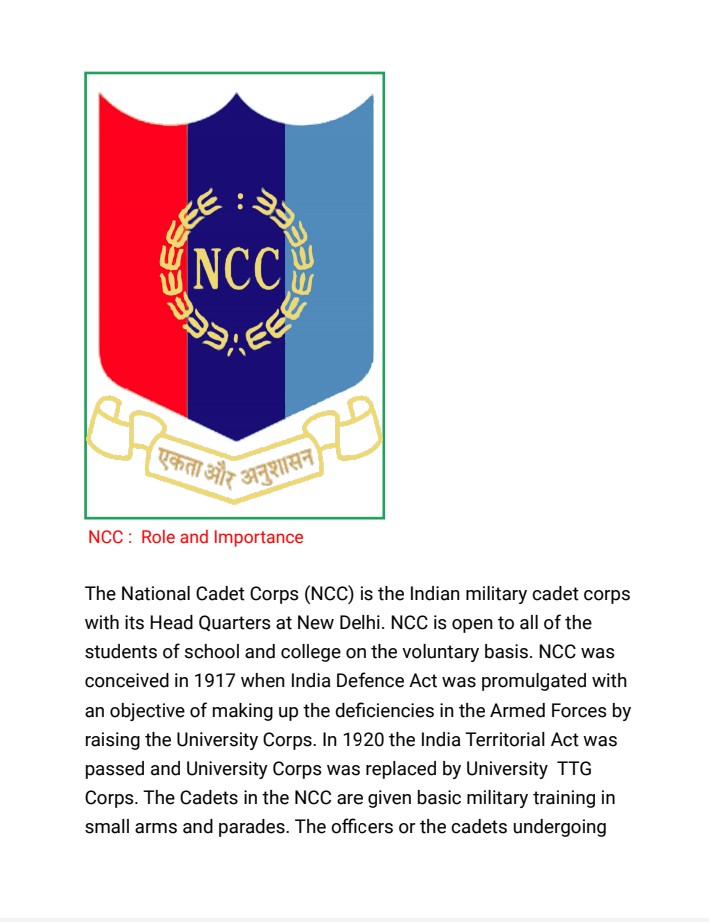 NCC

एकता और अनुशासन

NCC : Role and Importance

The National Cadet Corps (NCC) is the Indian military cadet corps with its Head Quarters at New Delhi. NCC is open to all of the students of school and college on the voluntary basis. NCC was conceived in 1917 when India Defence Act was promulgated with an objective of making up the deficiencies in the Armed Forces by raising the University Corps. In 1920 the India Territorial Act was passed and University Corps was replaced by University TTG Corps. The Cadets in the NCC are given basic military training in small arms and parades. The officers or the cadets undergoing